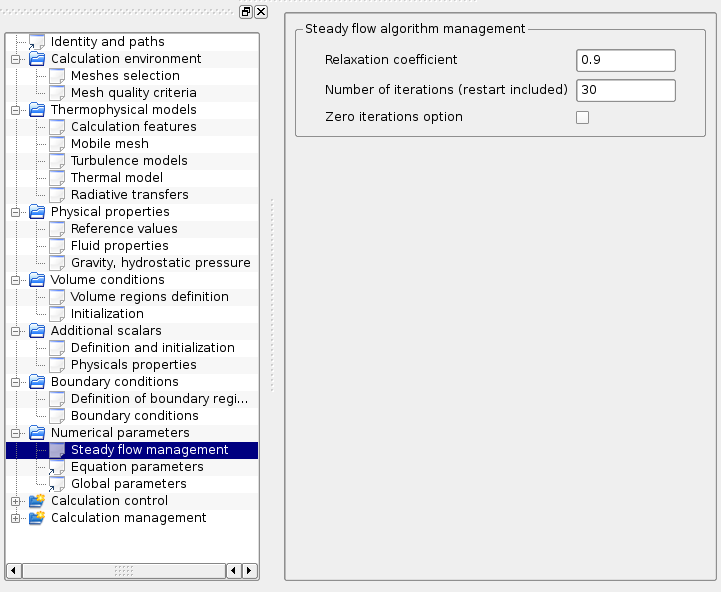 Identity and paths
Calculation environment
Meshes selection
Mesh quality criteria
Thermophysical models
Calculation features
Mobile mesh
Turbulence models
Thermal model
Radiative transfers
Physical properties
Reference values
Fluid properties
Gravity, hydrostatic pressure
Volume conditions
Volume regions definition
Initialization
Additional scalars
Definition and initialization
Physicals properties
Boundary conditions
Definition of boundary regi...
Boundary conditions
Numerical parameters
Steady flow management
Equation parameters
Global parameters
Calculation control
Calculation management

Steady flow algorithm management
Relaxation coefficient 0.9
Number of iterations (restart included) 30
Zero iterations option